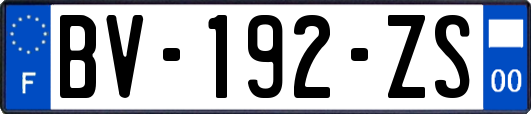 F
BV-192-ZS
00